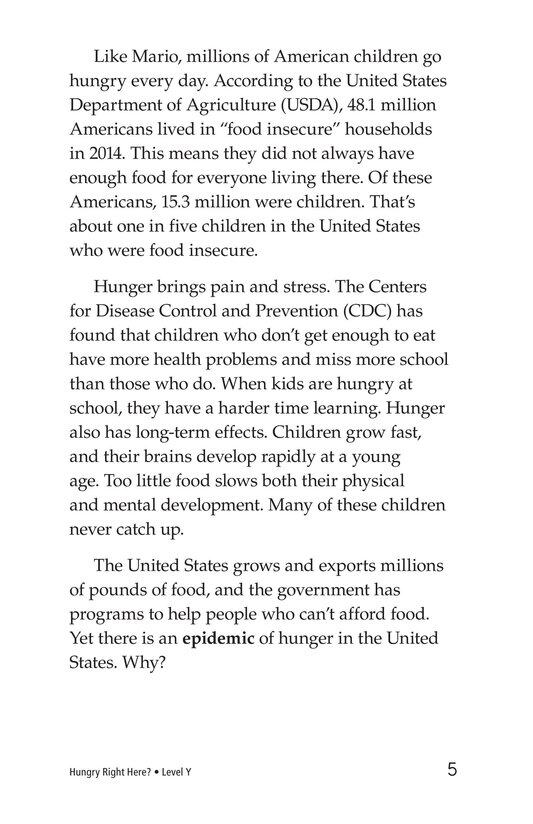 Like Mario, millions of American children go hungry every day. According to the United States Department of Agriculture (USDA), 48.1 million Americans lived in "food insecure" households in 2014. This means they did not always have enough food for everyone living there. Of these Americans, 15.3 million were children. That's about one in five children in the United States who were food insecure.

Hunger brings pain and stress. The Centers for Disease Control and Prevention (CDC) has found that children who don't get enough to eat have more health problems and miss more school than those who do. When kids are hungry at school, they have a harder time learning. Hunger also has long-term effects. Children grow fast, and their brains develop rapidly at a young age. Too little food slows both their physical and mental development. Many of these children never catch up.

The United States grows and exports millions of pounds of food, and the government has programs to help people who can't afford food. Yet there is an epidemic of hunger in the United States. Why?

Hungry Right Here? • Level Y

5